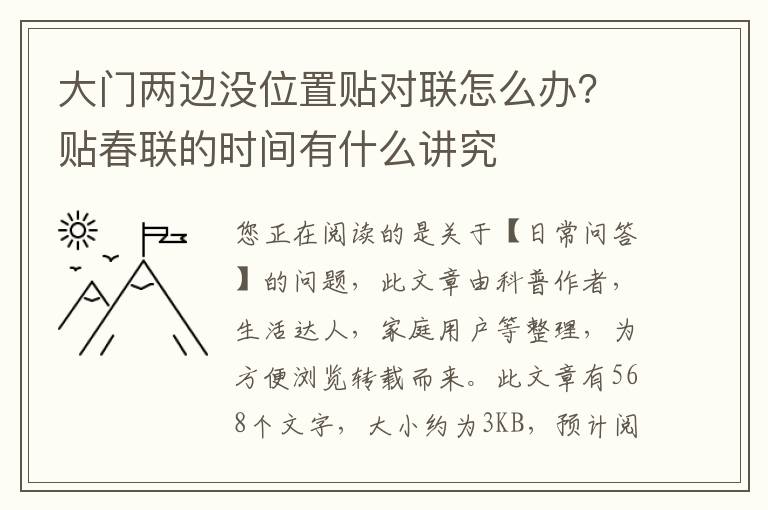 大门两边没位置贴对联怎么办？贴春联的时间有什么讲究

您正在阅读的是关于【日常问答】的问题，此文章由科普作者，生活达人，家庭用户等整理，为方便浏览转载而来。此文章有568个文字，大小约为3KB，预计阅